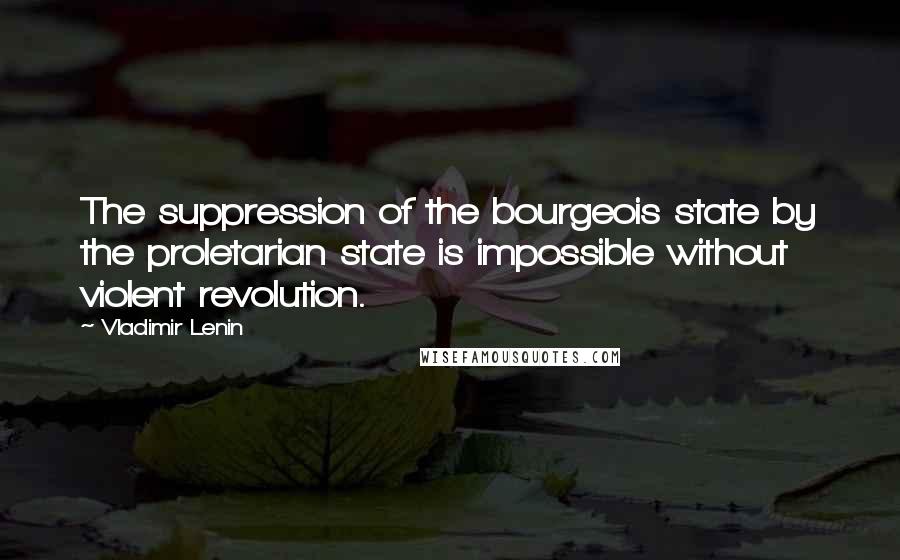 The suppression of the bourgeois state by the proletarian state is impossible without violent revolution.

~ Vladimir Lenin

WISEFAMOUSQUOTES.COM